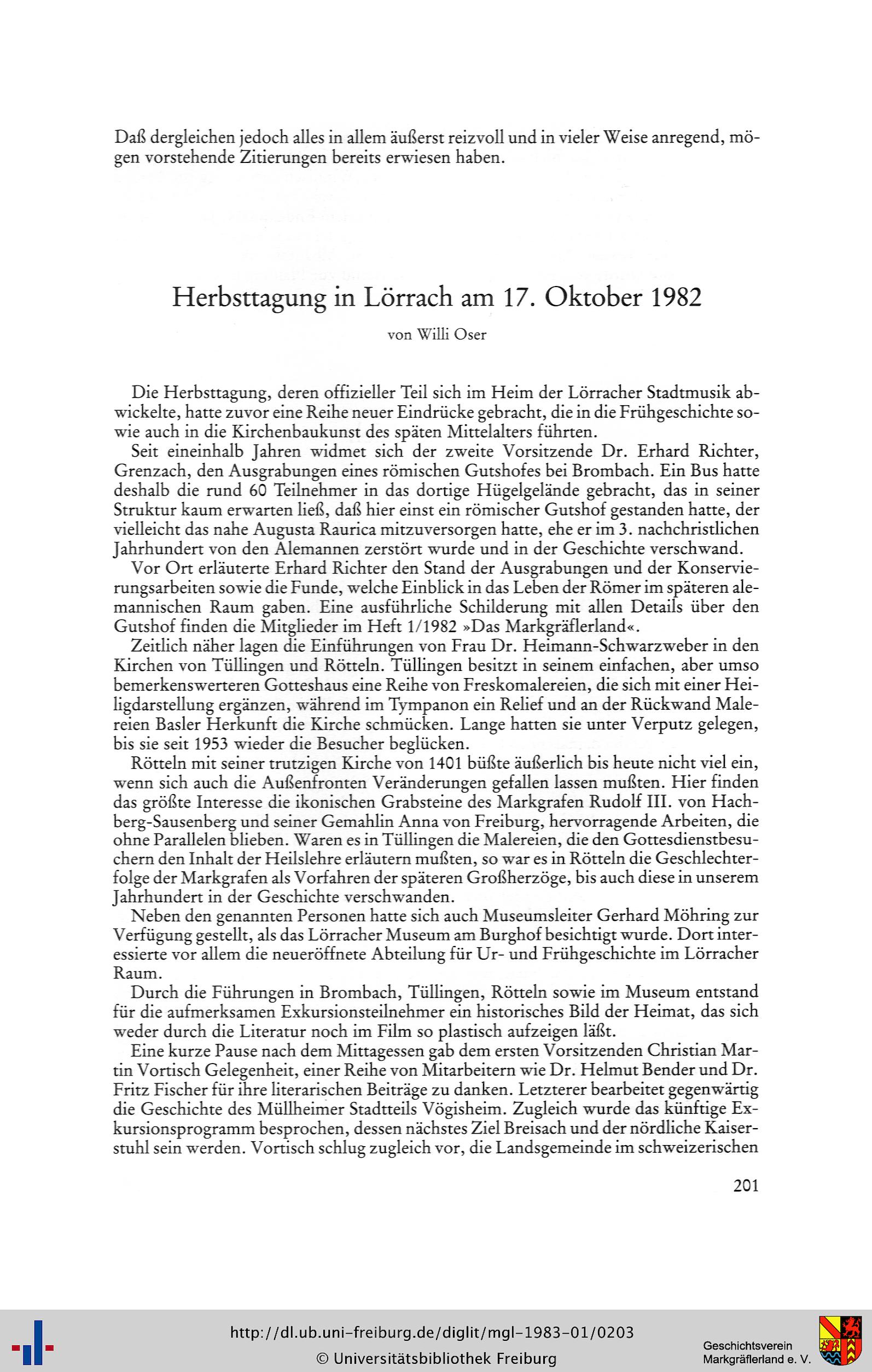 Daß dergleichen jedoch alles in allem äußerst reizvoll und in vieler Weise anregend, mögen vorstehende Zitierungen bereits erwiesen haben.

Herbsttagung in Lörrach am 17. Oktober 1982

von Willi Oser

Die Herbsttagung, deren offizieller Teil sich im Heim der Lörracher Stadtmusik abwickelte, hatte zuvor eine Reihe neuer Eindrücke gebracht, die in die Frühgeschichte sowie auch in die Kirchenbaukunst des späten Mittelalters führten.

Seit eineinhalb Jahren widmet sich der zweite Vorsitzende Dr. Erhard Richter, Grenzach, den Ausgrabungen eines römischen Gutshofes bei Brombach. Ein Bus hatte deshalb die rund 60 Teilnehmer in das dortige Hügelgelände gebracht, das in seiner Struktur kaum erwarten ließ, daß hier einst ein römischer Gutshof gestanden hatte, der vielleicht das nahe Augusta Raurica mitzuversorgen hatte, ehe er im 3. nachchristlichen Jahrhundert von den Alemannen zerstört wurde und in der Geschichte verschwand.

Vor Ort erläuterte Erhard Richter den Stand der Ausgrabungen und der Konservierungsarbeiten sowie die Funde, welche Einblick in das Leben der Römer im späteren alemannischen Raum gaben. Eine ausführliche Schilderung mit allen Details über den Gutshof finden die Mitglieder im Heft 1/1982 »Das Markgräflerland«.

Zeitlich näher lagen die Einführungen von Frau Dr. Heimann-Schwarzweber in den Kirchen von Tüllingen und Rötteln. Tüllingen besitzt in seinem einfachen, aber umso bemerkenswerteren Gotteshaus eine Reihe von Freskomalereien, die sich mit einer Heiligdarstellung ergänzen, während im Tympanon ein Relief und an der Rückwand Malereien Basler Herkunft die Kirche schmücken. Lange hatten sie unter Verputz gelegen, bis sie seit 1953 wieder die Besucher beglücken.

Rötteln mit seiner trutzigen Kirche von 1401 büßte äußerlich bis heute nicht viel ein, wenn sich auch die Außenfronten Veränderungen gefallen lassen mußten. Hier finden das größte Interesse die ikonischen Grabsteine des Markgrafen Rudolf III. von Hachberg-Sausenberg und seiner Gemahlin Anna von Freiburg, hervorragende Arbeiten, die ohne Parallelen blieben. Waren es in Tüllingen die Malereien, die den Gottesdienstbesuchern den Inhalt der Heilslehre erläutern mußten, so war es in Rötteln die Geschlechterfolge der Markgrafen als Vorfahren der späteren Großherzöge, bis auch diese in unserem Jahrhundert in der Geschichte verschwanden.

Neben den genannten Personen hatte sich auch Museumsleiter Gerhard Möhring zur Verfügung gestellt, als das Lörracher Museum am Burghof besichtigt wurde. Dort interessierte vor allem die neueröffnete Abteilung für Ur- und Frühgeschichte im Lörracher Raum.

Durch die Führungen in Brombach, Tüllingen, Rötteln sowie im Museum entstand für die aufmerksamen Exkursionsteilnehmer ein historisches Bild der Heimat, das sich weder durch die Literatur noch im Film so plastisch aufzeigen läßt.

Eine kurze Pause nach dem Mittagessen gab dem ersten Vorsitzenden Christian Martin Vortisch Gelegenheit, einer Reihe von Mitarbeitern wie Dr. Helmut Bender und Dr. Fritz Fischer für ihre literarischen Beiträge zu danken. Letzterer bearbeitet gegenwärtig die Geschichte des Müllheimer Stadtteils Vögisheim. Zugleich wurde das künftige Exkursionsprogramm besprochen, dessen nächstes Ziel Breisach und der nördliche Kaiserstuhl sein werden. Vortisch schlug zugleich vor, die Landsgemeinde im schweizerischen

201

http://dl.ub.uni-freiburg.de/diglit/mgl-1983-01/0203
© Universitätsbibliothek Freiburg
Geschichtsverein Markgräflerland e. V.